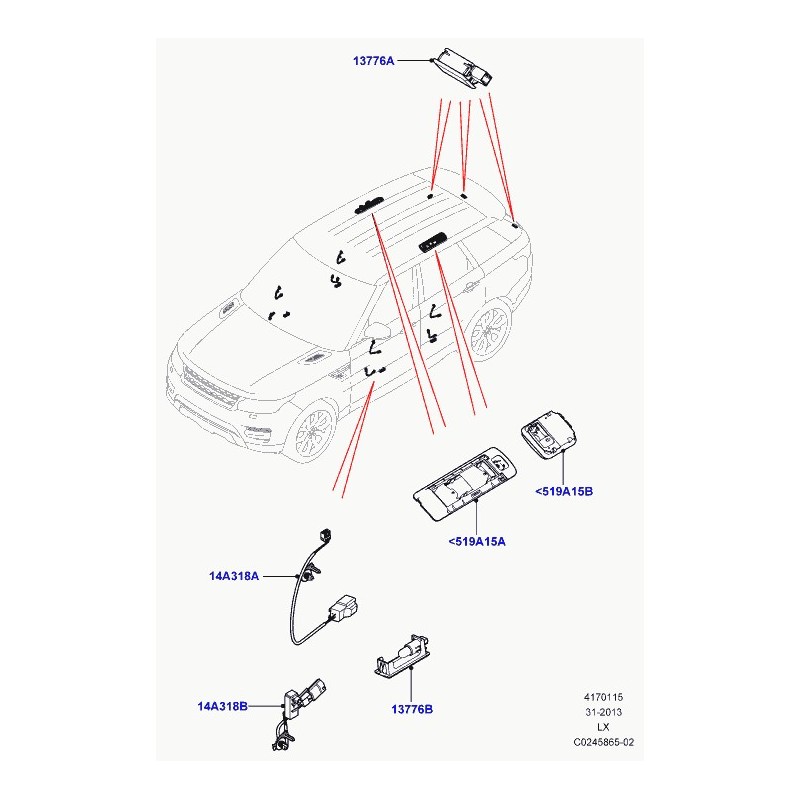 13776A

<519A15B

<519A15A

14A318A

14A318B

13776B

4170115
31-2013
LX
C0245865-02